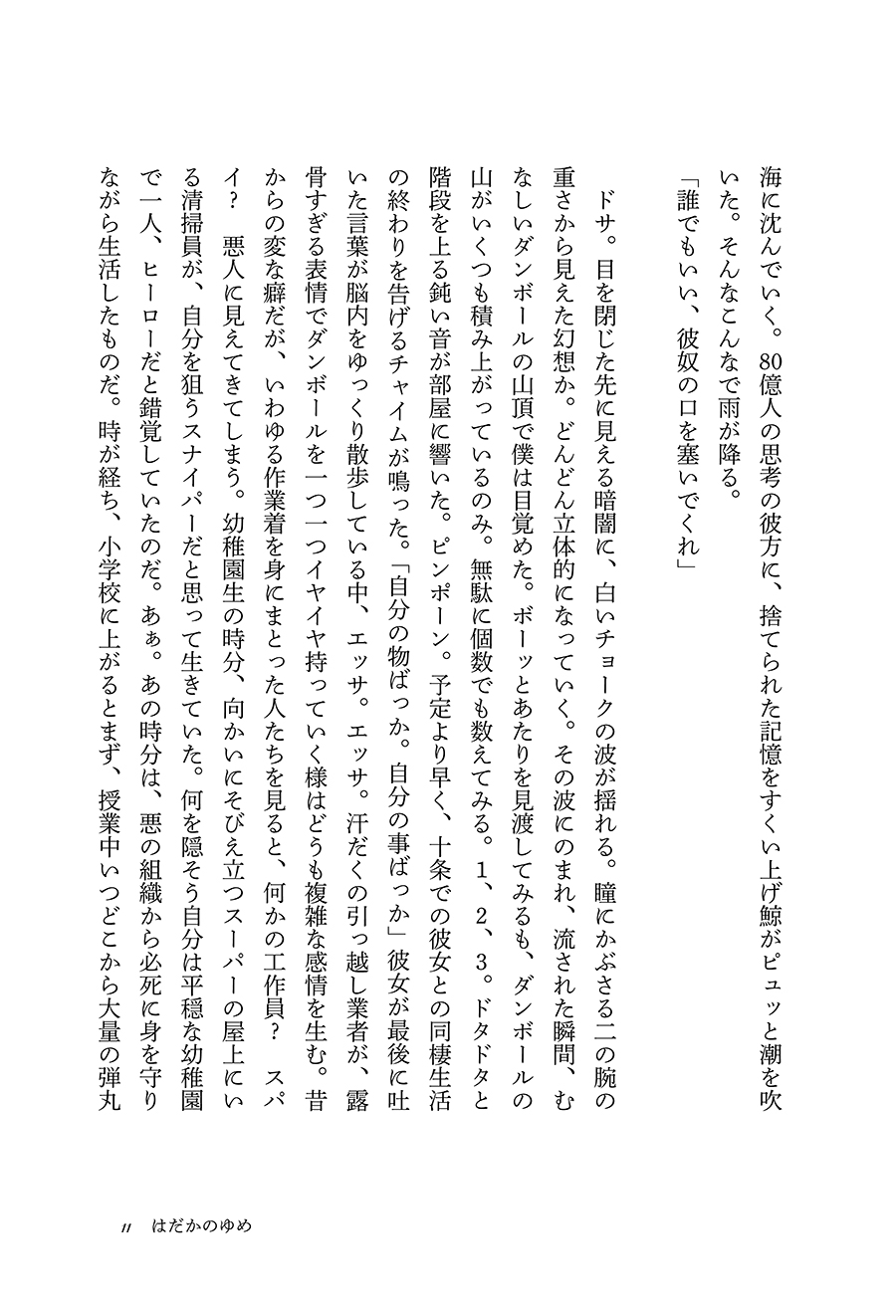 海に沈んでいく。80億人の思考の彼方に、捨てられた記憶をすくい上げ鯨がピュッと潮を吹いた。そんなこんなで雨が降る。

「誰でもいい、彼奴の口を塞いでくれ」

ドサ。目を閉じた先に見える暗闇に、白いチョークの波が揺れる。瞳にかぶさる二の腕の重さから見えた幻想か。どんどん立体的になっていく。その波にのまれ、流された瞬間、むなしいダンボールの山頂で僕は目覚めた。ボーッとあたりを見渡してみるも、ダンボールの山がいくつも積み上がっているのみ。無駄に個数でも数えてみる。1、2、3。ドタドタと階段を上る鈍い音が部屋に響いた。ピンポーン。予定より早く、十条での彼女との同棲生活の終わりを告げるチャイムが鳴った。「自分の物ばっか。自分の事ばっか」彼女が最後に吐いた言葉が脳内をゆっくり散歩している中、エッサ。エッサ。汗だくの引っ越し業者が、露骨すぎる表情でダンボールを一つ一つイヤイヤ持っていく様はどうも複雑な感情を生む。昔からの変な癖だが、いわゆる作業着を身にまとった人たちを見ると、何かの工作員？　スパイ？　悪人に見えてきてしまう。幼稚園生の時分、向かいにそびえ立つスーパーの屋上にいる清掃員が、自分を狙うスナイパーだと思って生きていた。何を隠そう自分は平穏な幼稚園で一人、ヒーローだと錯覚していたのだ。あぁ。あの時分は、悪の組織から必死に身を守りながら生活したものだ。時が経ち、小学校に上がるとまず、授業中いつどこから大量の弾丸

11　はだかのゆめ